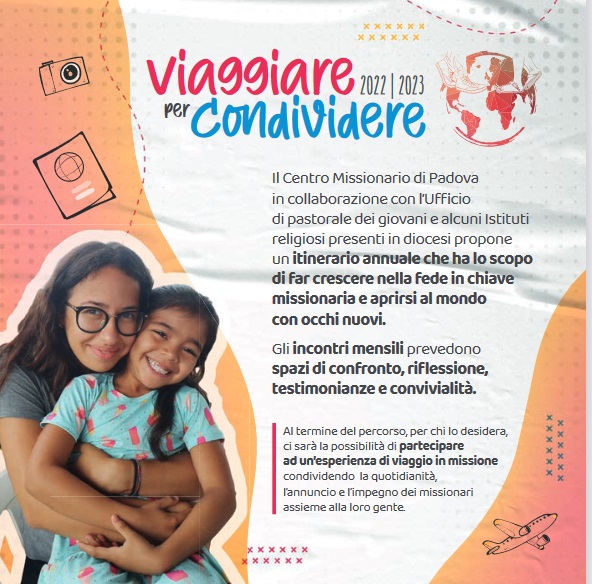 Viaggiare 2022 | 2023
per Condividere

Il Centro Missionario di Padova in collaborazione con l'Ufficio di pastorale dei giovani e alcuni Istituti religiosi presenti in diocesi propone un itinerario annuale che ha lo scopo di far crescere nella fede in chiave missionaria e aprirsi al mondo con occhi nuovi.

Gli incontri mensili prevedono spazi di confronto, riflessione, testimonianze e convivialità.

Al termine del percorso, per chi lo desidera, ci sarà la possibilità di partecipare ad un'esperienza di viaggio in missione condividendo la quotidianità, l'annuncio e l'impegno dei missionari assieme alla loro gente.